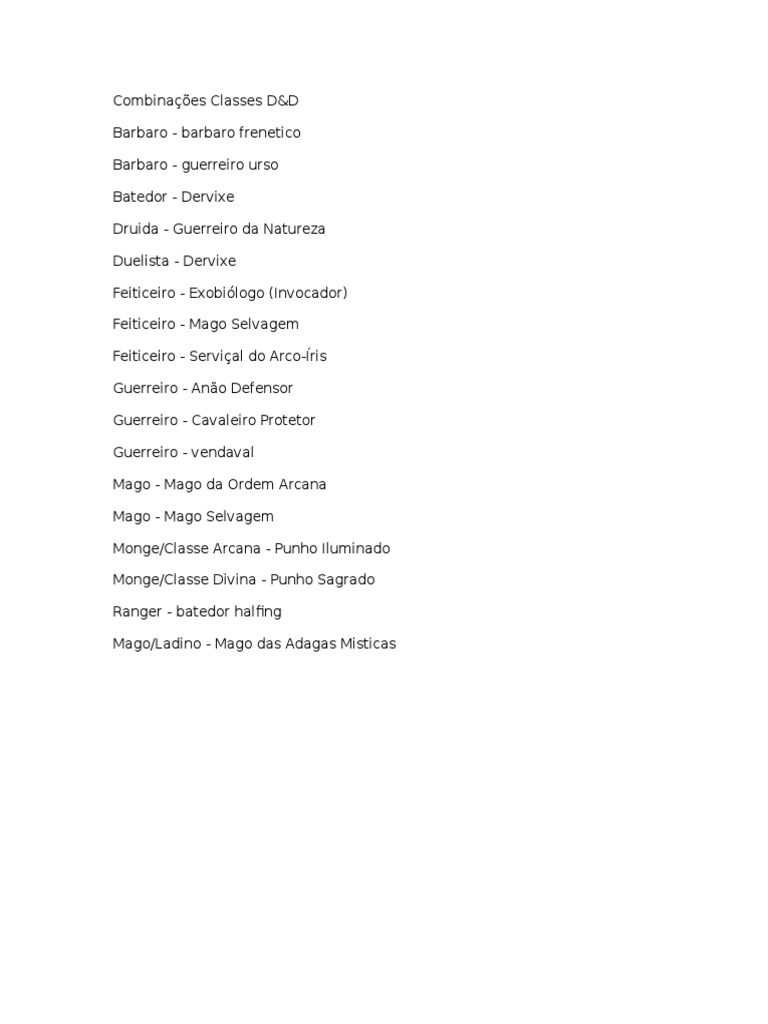 Combinações Classes D&D

Barbaro - barbaro frenetico

Barbaro - guerreiro urso

Batedor - Dervixe

Druida - Guerreiro da Natureza

Duelista - Dervixe

Feiticeiro - Exobiólogo (Invocador)

Feiticeiro - Mago Selvagem

Feiticeiro - Serviçal do Arco-Íris

Guerreiro - Anão Defensor

Guerreiro - Cavaleiro Protetor

Guerreiro - vendaval

Mago - Mago da Ordem Arcana

Mago - Mago Selvagem

Monge/Classe Arcana - Punho Iluminado

Monge/Classe Divina - Punho Sagrado

Ranger - batedor halfing

Mago/Ladino - Mago das Adagas Misticas